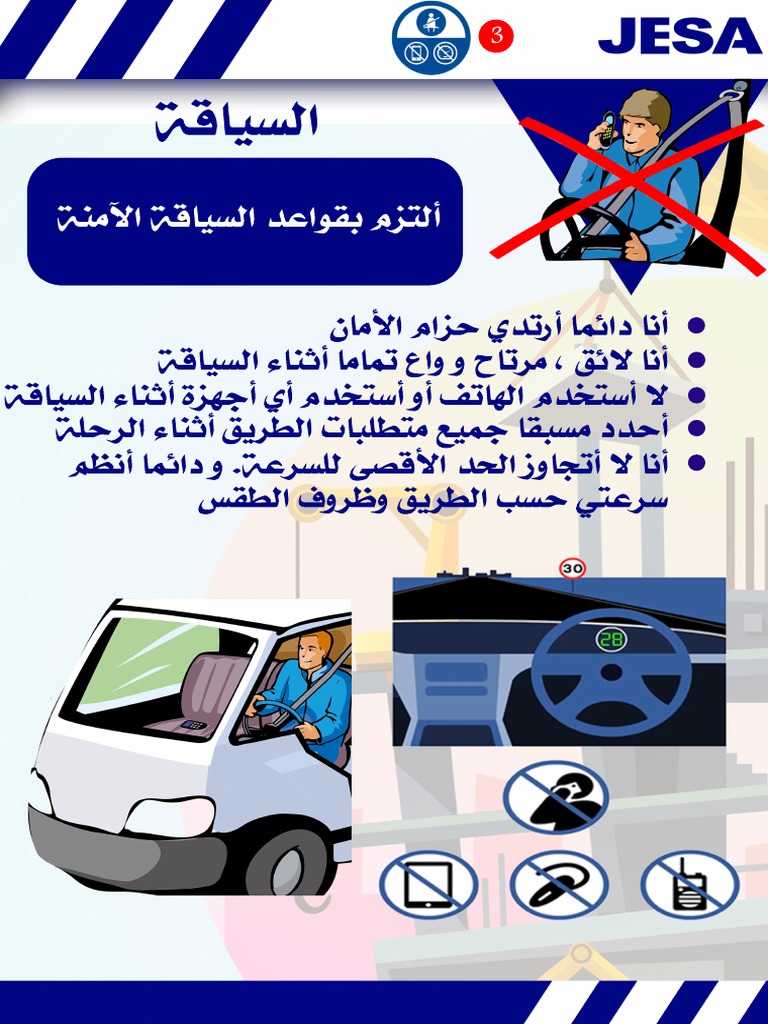 3

JESA

السياقة

ألتزم بقواعد السياقة الآمنة

- أنا دائما أرتدي حزام الأمان
- أنا لائق ، مرتاح و واع تماما أثناء السياقة
- لا أستخدم الهاتف أو أستخدم أي أجهزة أثناء السياقة
- أحدد مسبقا جميع متطلبات الطريق أثناء الرحلة
- أنا لا أتجاوز الحد الأقصى للسرعة. و دائما أنظم سرعتي حسب الطريق وظروف الطقس

30

28